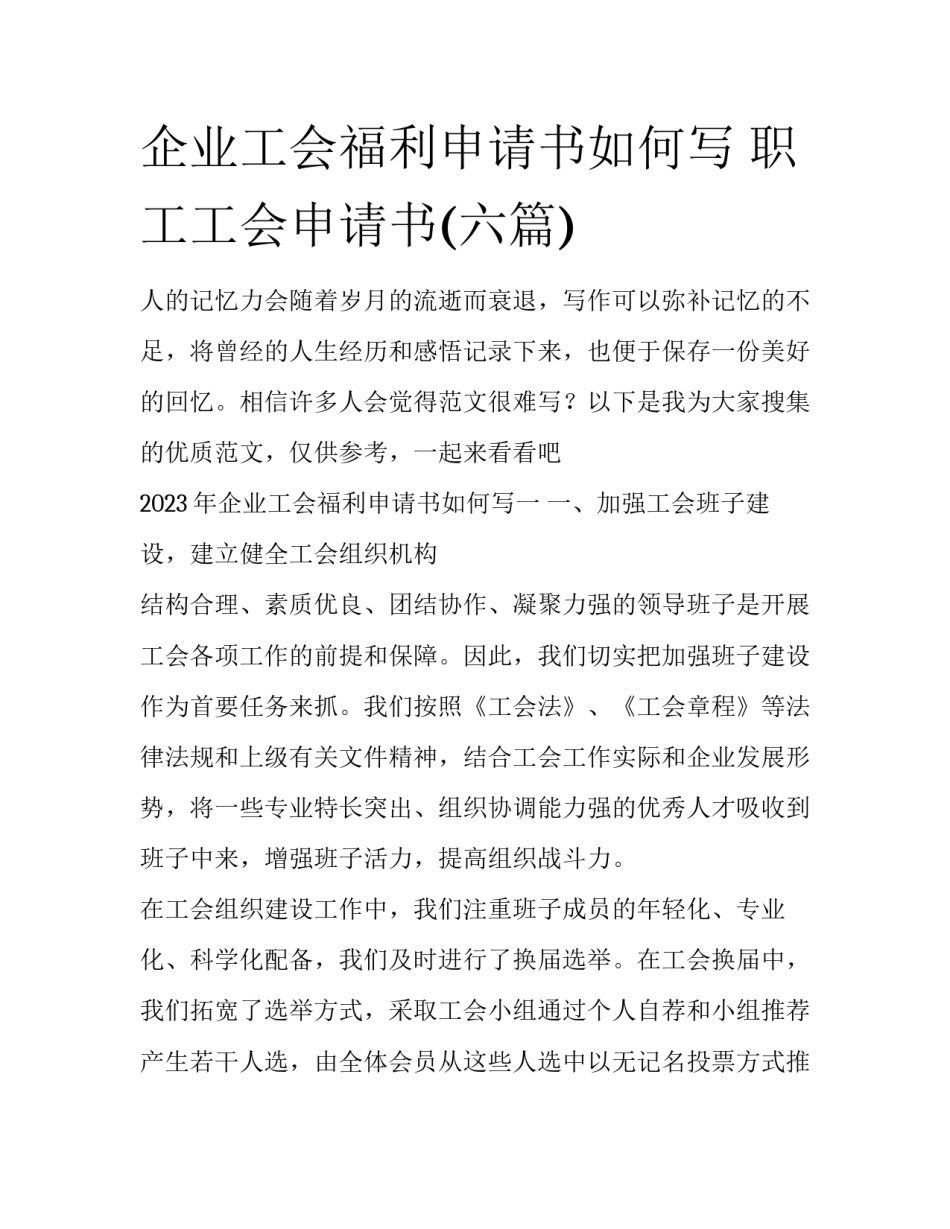 企业工会福利申请书如何写 职工工会申请书(六篇)

人的记忆力会随着岁月的流逝而衰退，写作可以弥补记忆的不足，将曾经的人生经历和感悟记录下来，也便于保存一份美好的回忆。相信许多人会觉得范文很难写？以下是我为大家搜集的优质范文，仅供参考，一起来看看吧

2023年企业工会福利申请书如何写一 一、加强工会班子建设，建立健全工会组织机构

结构合理、素质优良、团结协作、凝聚力强的领导班子是开展工会各项工作的前提和保障。因此，我们切实把加强班子建设作为首要任务来抓。我们按照《工会法》、《工会章程》等法律法规和上级有关文件精神，结合工会工作实际和企业发展形势，将一些专业特长突出、组织协调能力强的优秀人才吸收到班子中来，增强班子活力，提高组织战斗力。

在工会组织建设工作中，我们注重班子成员的年轻化、专业化、科学化配备，我们及时进行了换届选举。在工会换届中，我们拓宽了选举方式，采取工会小组通过个人自荐和小组推荐产生若干人选，由全体会员从这些人选中以无记名投票方式推